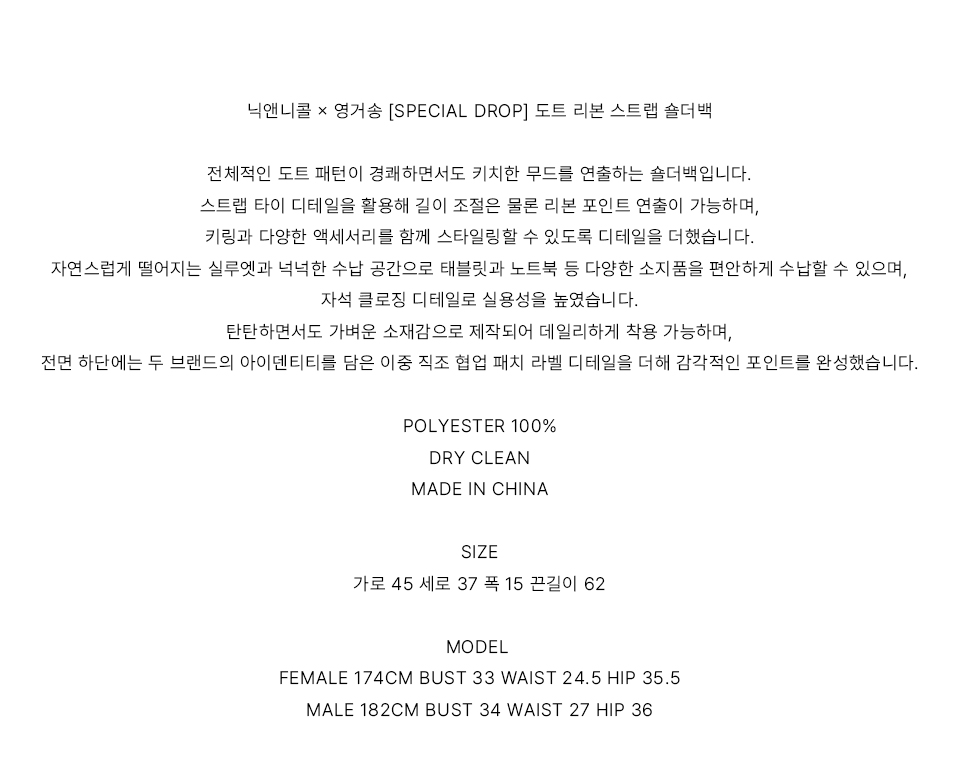 닉앤니콜 × 영거송 [SPECIAL DROP] 도트 리본 스트랩 숄더백

전체적인 도트 패턴이 경쾌하면서도 키치한 무드를 연출하는 숄더백입니다.
스트랩 타이 디테일을 활용해 길이 조절은 물론 리본 포인트 연출이 가능하며,
키링과 다양한 액세서리를 함께 스타일링할 수 있도록 디테일을 더했습니다.
자연스럽게 떨어지는 실루엣과 넉넉한 수납 공간으로 태블릿과 노트북 등 다양한 소지품을 편안하게 수납할 수 있으며,
자석 클로징 디테일로 실용성을 높였습니다.
탄탄하면서도 가벼운 소재감으로 제작되어 데일리하게 착용 가능하며,
전면 하단에는 두 브랜드의 아이덴티티를 담은 이중 직조 협업 패치 라벨 디테일을 더해 감각적인 포인트를 완성했습니다.

POLYESTER 100%
DRY CLEAN
MADE IN CHINA

SIZE
가로 45 세로 37 폭 15 끈길이 62

MODEL
FEMALE 174CM BUST 33 WAIST 24.5 HIP 35.5
MALE 182CM BUST 34 WAIST 27 HIP 36